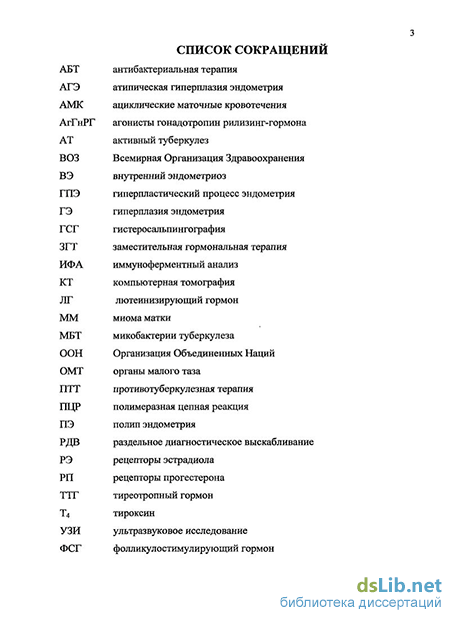 3

СПИСОК СОКРАЩЕНИЙ

| | |
|---|---|
| АБТ | антибактериальная терапия |
| АГЭ | атипическая гиперплазия эндометрия |
| АМК | ациклические маточные кровотечения |
| АгГнРГ | агонисты гонадотропин рилизинг-гормона |
| АТ | активный туберкулез |
| ВОЗ | Всемирная Организация Здравоохранения |
| ВЭ | внутренний эндометриоз |
| ГПЭ | гиперпластический процесс эндометрия |
| ГЭ | гиперплазия эндометрия |
| ГСГ | гистеросальпингография |
| ЗГТ | заместительная гормональная терапия |
| ИФА | иммуноферментный анализ |
| КТ | компьютерная томография |
| ЛГ | лютеинизирующий гормон |
| ММ | миома матки |
| МБТ | микобактерии туберкулеза |
| ООН | Организация Объединенных Наций |
| ОМТ | органы малого таза |
| ПТТ | противотуберкулезная терапия |
| ПЦР | полимеразная цепная реакция |
| ПЭ | полип эндометрия |
| РДВ | раздельное диагностическое выскабливание |
| РЭ | рецепторы эстрадиола |
| РП | рецепторы прогестерона |
| ТТГ | тиреотропный гормон |
| $T_4$ | тироксин |
| УЗИ | ультразвуковое исследование |
| ФСГ | фолликулостимулирующий гормон |

dsLib.net
библиотека диссертаций